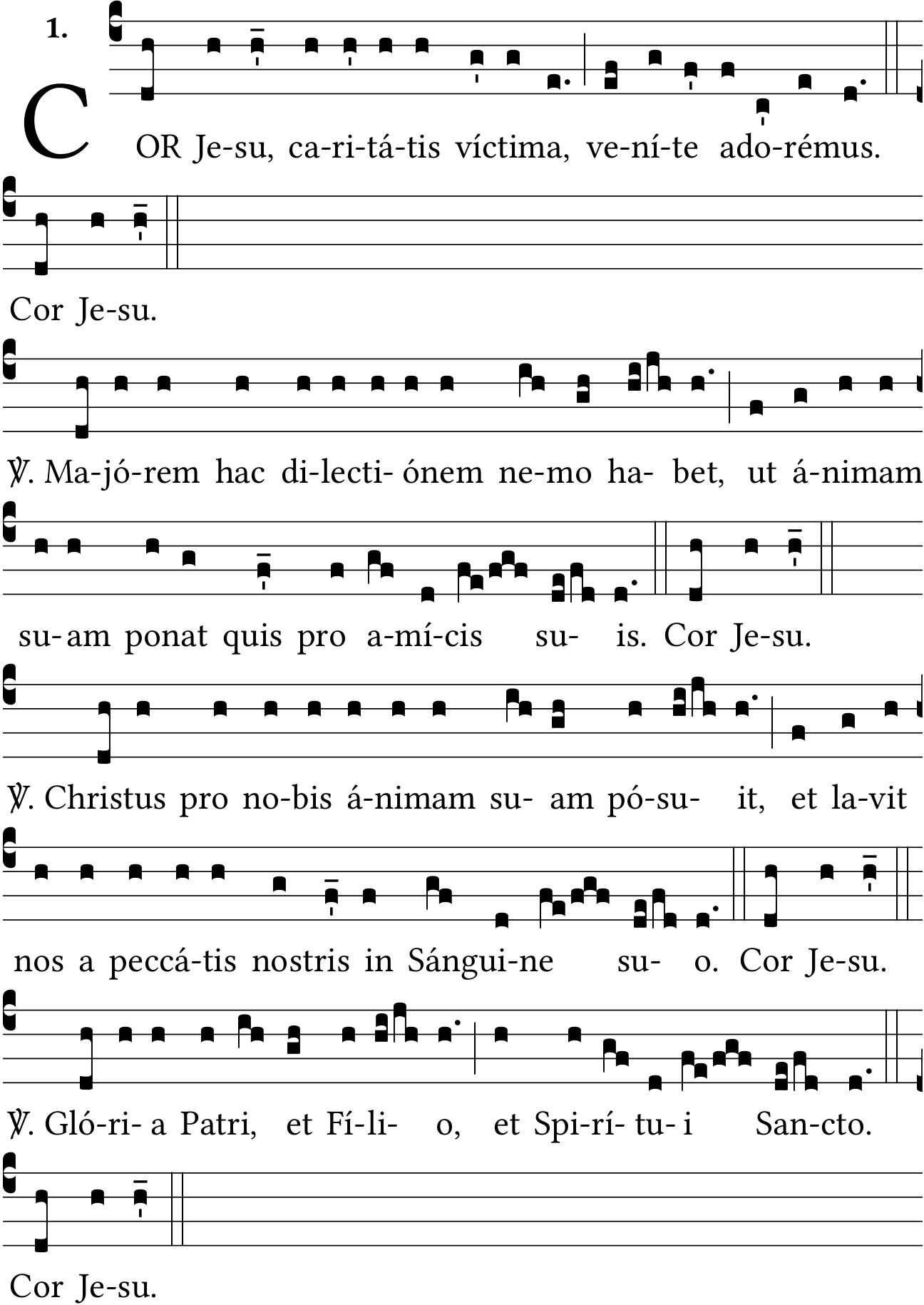 1.

COR Je-su, ca-ri-tá-tis víctima, ve-ní-te ado-rémus.

Cor Je-su.

℣. Ma-jó-rem hac di-lecti- ónem ne-mo ha- bet, ut á-nimam su-am ponat quis pro a-mí-cis su- is. Cor Je-su.

℣. Christus pro no-bis á-nimam su- am pó-su- it, et la-vit nos a peccá-tis nostris in Sángui-ne su- o. Cor Je-su.

℣. Gló-ri- a Patri, et Fí-li- o, et Spi-rí- tu- i San-cto.

Cor Je-su.